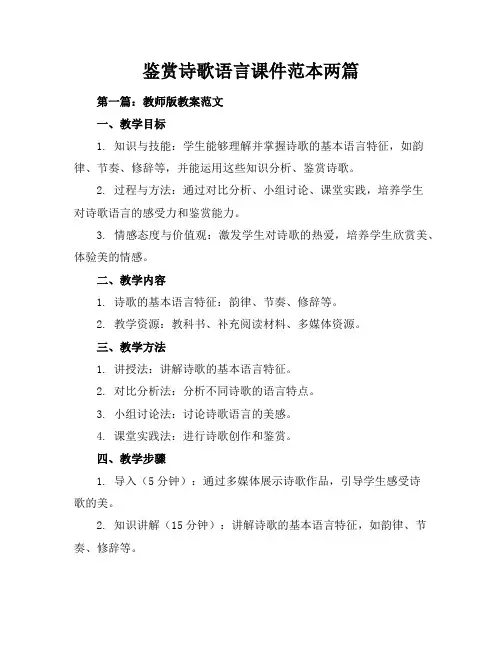 鉴赏诗歌语言课件范本两篇

第一篇：教师版教案范文

一、教学目标

1. 知识与技能：学生能够理解并掌握诗歌的基本语言特征，如韵律、节奏、修辞等，并能运用这些知识分析、鉴赏诗歌。

2. 过程与方法：通过对比分析、小组讨论、课堂实践，培养学生对诗歌语言的感受力和鉴赏能力。

3. 情感态度与价值观：激发学生对诗歌的热爱，培养学生欣赏美、体验美的情感。

二、教学内容

1. 诗歌的基本语言特征：韵律、节奏、修辞等。

2. 教学资源：教科书、补充阅读材料、多媒体资源。

三、教学方法

1. 讲授法：讲解诗歌的基本语言特征。

2. 对比分析法：分析不同诗歌的语言特点。

3. 小组讨论法：讨论诗歌语言的美感。

4. 课堂实践法：进行诗歌创作和鉴赏。

四、教学步骤

1. 导入（5 分钟）：通过多媒体展示诗歌作品，引导学生感受诗歌的美。

2. 知识讲解（15 分钟）：讲解诗歌的基本语言特征，如韵律、节奏、修辞等。